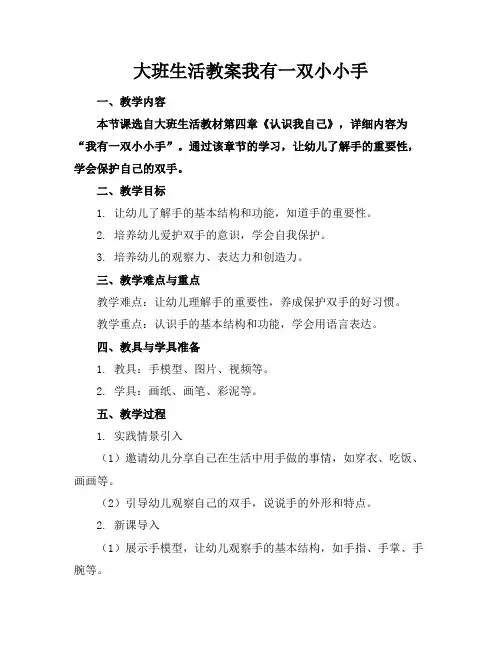 大班生活教案我有一双小小手

一、教学内容

本节课选自大班生活教材第四章《认识我自己》，详细内容为“我有一双小小手”。通过该章节的学习，让幼儿了解手的重要性，学会保护自己的双手。

二、教学目标

1. 让幼儿了解手的基本结构和功能，知道手的重要性。

2. 培养幼儿爱护双手的意识，学会自我保护。

3. 培养幼儿的观察力、表达力和创造力。

三、教学难点与重点

教学难点：让幼儿理解手的重要性，养成保护双手的好习惯。

教学重点：认识手的基本结构和功能，学会用语言表达。

四、教具与学具准备

1. 教具：手模型、图片、视频等。

2. 学具：画纸、画笔、彩泥等。

五、教学过程

1. 实践情景引入

（1）邀请幼儿分享自己在生活中用手做的事情，如穿衣、吃饭、画画等。

（2）引导幼儿观察自己的双手，说说手的外形和特点。

2. 新课导入

（1）展示手模型，让幼儿观察手的基本结构，如手指、手掌、手腕等。